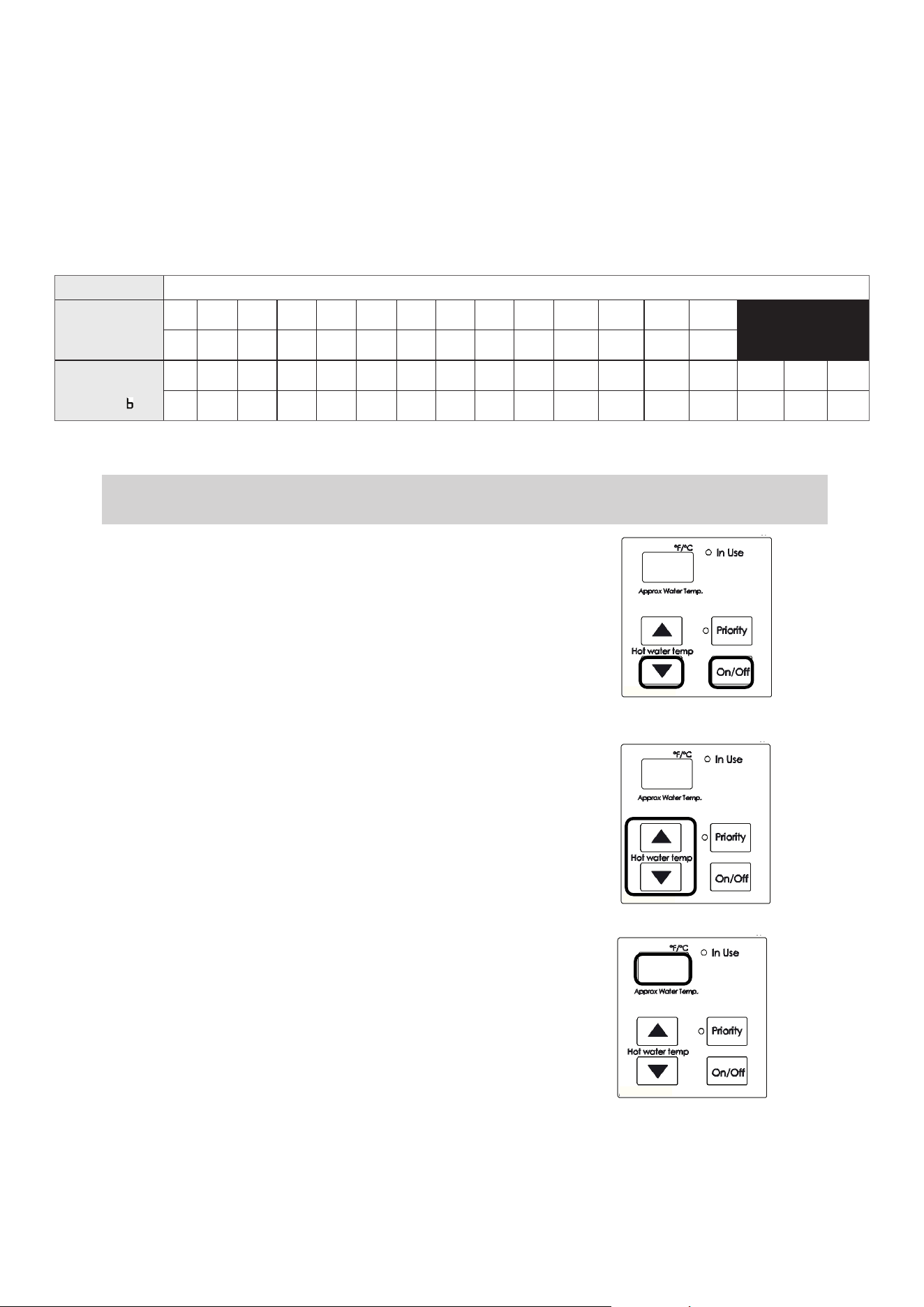 b

°F/°C
In Use
Approx Water Temp.
Priority
Hot water temp
On/Off

°F/°C
In Use
Approx Water Temp.
Priority
Hot water temp
On/Off

°F/°C
In Use
Approx Water Temp.
Priority
Hot water temp
On/Off